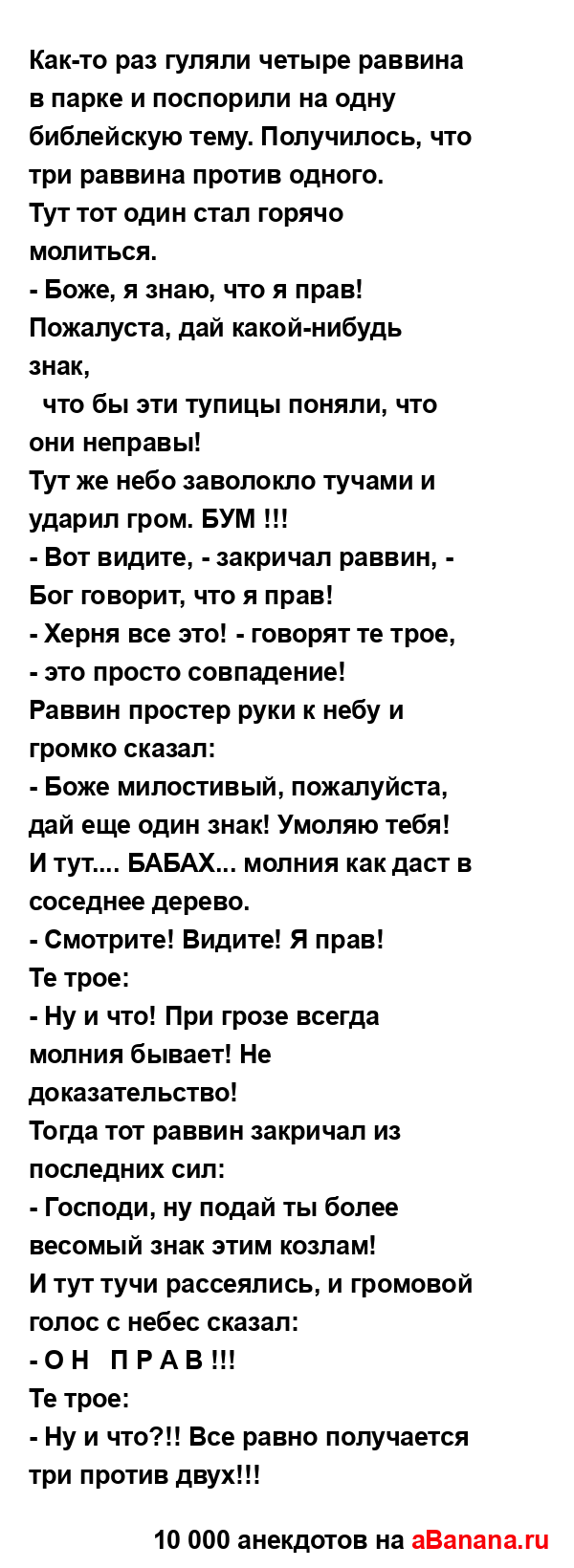 Как-то раз гуляли четыре раввина в парке и поспорили на одну библейскую тему. Получилось, что три раввина против одного.
Тут тот один стал горячо молиться.
- Боже, я знаю, что я прав! Пожалуста, дай какой-нибудь знак,
что бы эти тупицы поняли, что они неправы!
Тут же небо заволокло тучами и ударил гром. БУМ !!!
- Вот видите, - закричал раввин, - Бог говорит, что я прав!
- Херня все это! - говорят те трое, - это просто совпадение!
Раввин простер руки к небу и громко сказал:
- Боже милостивый, пожалуйста, дай еще один знак! Умоляю тебя!
И тут.... БАБАХ... молния как даст в соседнее дерево.
- Смотрите! Видите! Я прав!
Те трое:
- Ну и что! При грозе всегда молния бывает! Не доказательство!
Тогда тот раввин закричал из последних сил:
- Господи, ну подай ты более весомый знак этим козлам!
И тут тучи рассеялись, и громовой голос с небес сказал:
- О Н П Р А В !!!
Те трое:
- Ну и что?!! Все равно получается три против двух!!!

10 000 анекдотов на aBanana.ru